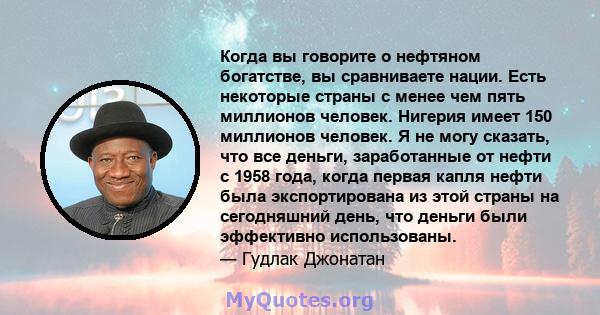 Когда вы говорите о нефтяном богатстве, вы сравниваете нации. Есть некоторые страны с менее чем пять миллионов человек. Нигерия имеет 150 миллионов человек. Я не могу сказать, что все деньги, заработанные от нефти с 1958 года, когда первая капля нефти была экспортирована из этой страны на сегодняшний день, что деньги были эффективно использованы.
— Гудлак Джонатан

MyQuotes.org